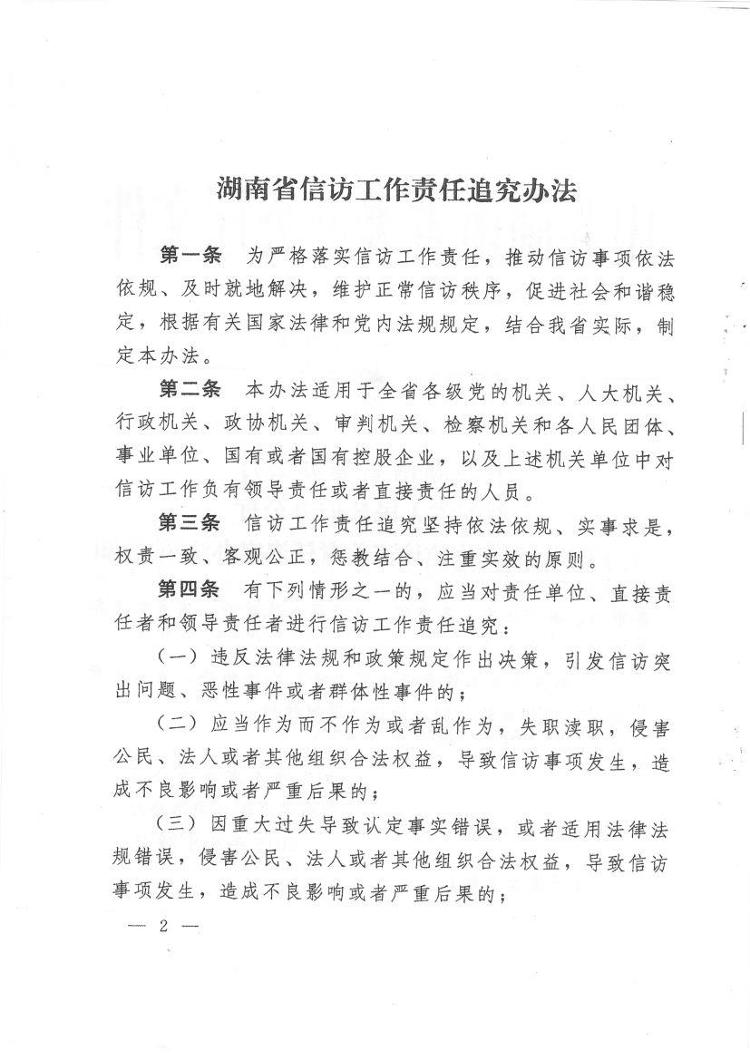 湖南省信访工作责任追究办法

第一条 为严格落实信访工作责任，推动信访事项依法依规、及时就地解决，维护正常信访秩序，促进社会和谐稳定，根据有关国家法律和党内法规规定，结合我省实际，制定本办法。

第二条 本办法适用于全省各级党的机关、人大机关、行政机关、政协机关、审判机关、检察机关和各人民团体、事业单位、国有或者国有控股企业，以及上述机关单位中对信访工作负有领导责任或者直接责任的人员。

第三条 信访工作责任追究坚持依法依规、实事求是，权责一致、客观公正，惩教结合、注重实效的原则。

第四条 有下列情形之一的，应当对责任单位、直接责任者和领导责任者进行信访工作责任追究：

（一）违反法律法规和政策规定作出决策，引发信访突出问题、恶性事件或者群体性事件的；

（二）应当作为而不作为或者乱作为，失职渎职，侵害公民、法人或者其他组织合法权益，导致信访事项发生，造成不良影响或者严重后果的；

（三）因重大过失导致认定事实错误，或者适用法律法规错误，侵害公民、法人或者其他组织合法权益，导致信访事项发生，造成不良影响或者严重后果的；

— 2 —